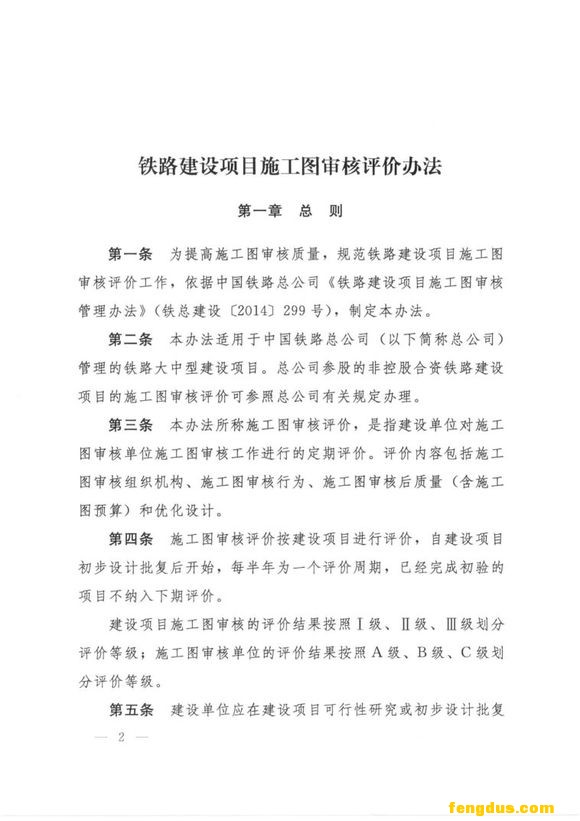 铁路建设项目施工图审核评价办法

第一章 总 则

第一条 为提高施工图审核质量，规范铁路建设项目施工图审核评价工作，依据中国铁路总公司《铁路建设项目施工图审核管理办法》（铁总建设〔2014〕299号），制定本办法。

第二条 本办法适用于中国铁路总公司（以下简称总公司）管理的铁路大中型建设项目。总公司参股的非控股合资铁路建设项目的施工图审核评价可参照总公司有关规定办理。

第三条 本办法所称施工图审核评价，是指建设单位对施工图审核单位施工图审核工作进行的定期评价。评价内容包括施工图审核组织机构、施工图审核行为、施工图审核后质量（含施工图预算）和优化设计。

第四条 施工图审核评价按建设项目进行评价，自建设项目初步设计批复后开始，每半年为一个评价周期，已经完成初验的项目不纳入下期评价。

建设项目施工图审核的评价结果按照Ⅰ级、Ⅱ级、Ⅲ级划分评价等级；施工图审核单位的评价结果按照A级、B级、C级划分评价等级。

第五条 建设单位应在建设项目可行性研究或初步设计批复

— 2 —

fengdus.com